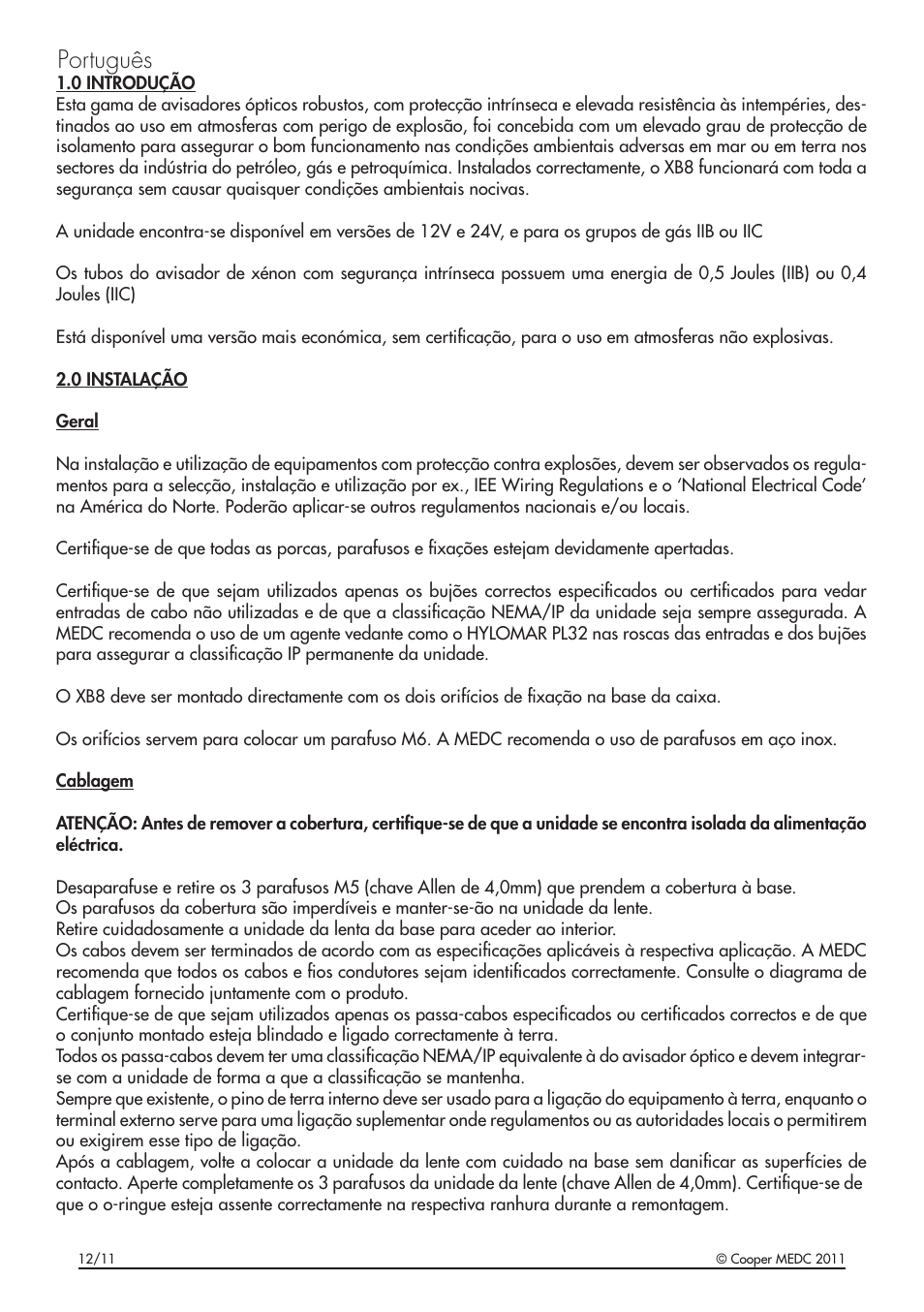 Português
1.0 INTRODUÇÃO
Esta gama de avisadores ópticos robustos, com protecção intrínseca e elevada resistência às intempéries, destinados ao uso em atmosferas com perigo de explosão, foi concebida com um elevado grau de protecção de isolamento para assegurar o bom funcionamento nas condições ambientais adversas em mar ou em terra nos sectores da indústria do petróleo, gás e petroquímica. Instalados correctamente, o XB8 funcionará com toda a segurança sem causar quaisquer condições ambientais nocivas.

A unidade encontra-se disponível em versões de 12V e 24V, e para os grupos de gás IIB ou IIC

Os tubos do avisador de xénon com segurança intrínseca possuem uma energia de 0,5 Joules (IIB) ou 0,4 Joules (IIC)

Está disponível uma versão mais económica, sem certificação, para o uso em atmosferas não explosivas.

2.0 INSTALAÇÃO

Geral

Na instalação e utilização de equipamentos com protecção contra explosões, devem ser observados os regulamentos para a selecção, instalação e utilização por ex., IEE Wiring Regulations e o 'National Electrical Code' na América do Norte. Poderão aplicar-se outros regulamentos nacionais e/ou locais.

Certifique-se de que todas as porcas, parafusos e fixações estejam devidamente apertadas.

Certifique-se de que sejam utilizados apenas os bujões correctos especificados ou certificados para vedar entradas de cabo não utilizadas e de que a classificação NEMA/IP da unidade seja sempre assegurada. A MEDC recomenda o uso de um agente vedante como o HYLOMAR PL32 nas roscas das entradas e dos bujões para assegurar a classificação IP permanente da unidade.

O XB8 deve ser montado directamente com os dois orifícios de fixação na base da caixa.

Os orifícios servem para colocar um parafuso M6. A MEDC recomenda o uso de parafusos em aço inox.

Cablagem

ATENÇÃO: Antes de remover a cobertura, certifique-se de que a unidade se encontra isolada da alimentação eléctrica.

Desaparafuse e retire os 3 parafusos M5 (chave Allen de 4,0mm) que prendem a cobertura à base.
Os parafusos da cobertura são imperdíveis e manter-se-ão na unidade da lente.
Retire cuidadosamente a unidade da lenta da base para aceder ao interior.
Os cabos devem ser terminados de acordo com as especificações aplicáveis à respectiva aplicação. A MEDC recomenda que todos os cabos e fios condutores sejam identificados correctamente. Consulte o diagrama de cablagem fornecido juntamente com o produto.
Certifique-se de que sejam utilizados apenas os passa-cabos especificados ou certificados correctos e de que o conjunto montado esteja blindado e ligado correctamente à terra.
Todos os passa-cabos devem ter uma classificação NEMA/IP equivalente à do avisador óptico e devem integrar-se com a unidade de forma a que a classificação se mantenha.
Sempre que existente, o pino de terra interno deve ser usado para a ligação do equipamento à terra, enquanto o terminal externo serve para uma ligação suplementar onde regulamentos ou as autoridades locais o permitirem ou exigirem esse tipo de ligação.
Após a cablagem, volte a colocar a unidade da lente com cuidado na base sem danificar as superfícies de contacto. Aperte completamente os 3 parafusos da unidade da lente (chave Allen de 4,0mm). Certifique-se de que o o-ringue esteja assente correctamente na respectiva ranhura durante a remontagem.

12/11
© Cooper MEDC 2011